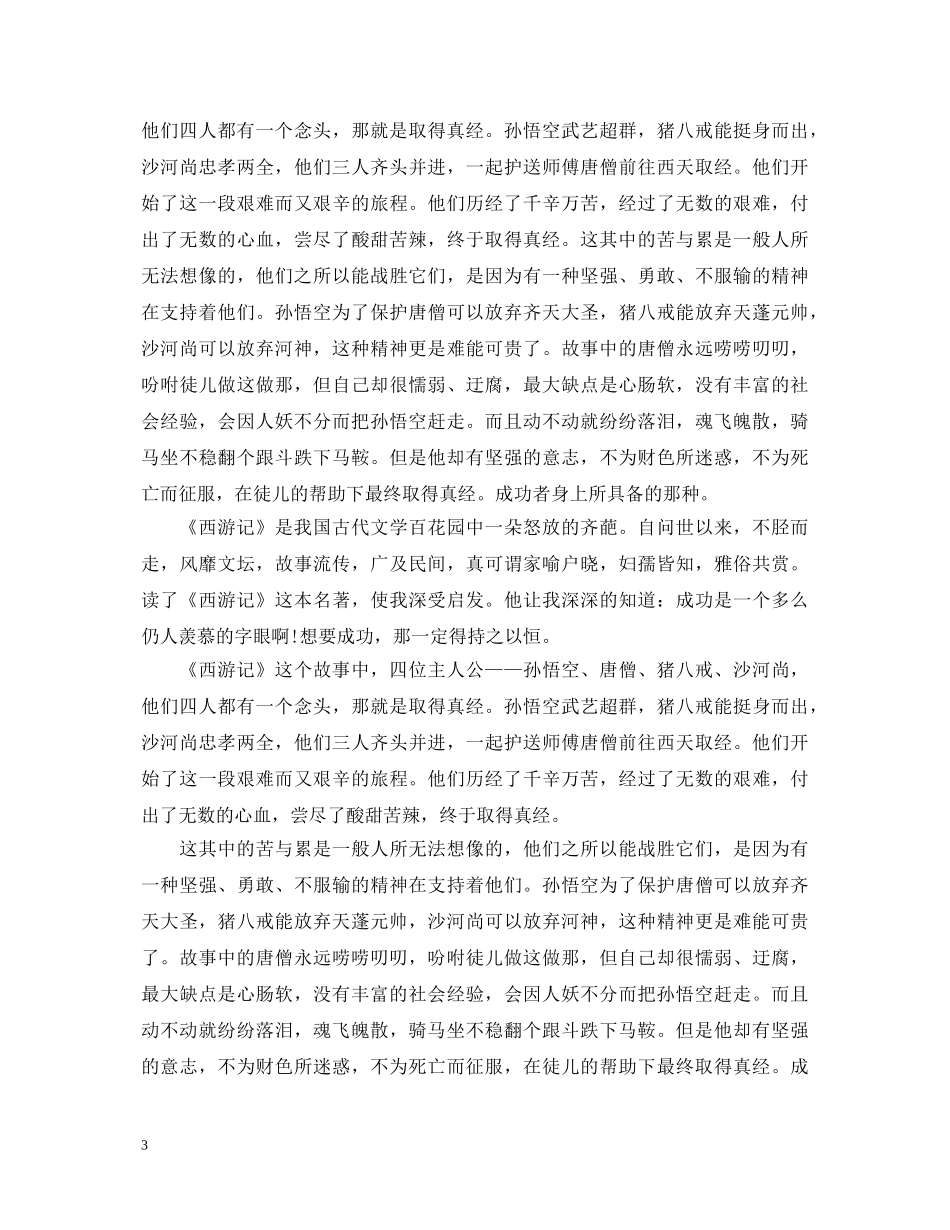 他们四人都有一个念头，那就是取得真经。孙悟空武艺超群，猪八戒能挺身而出，沙河尚忠孝两全，他们三人齐头并进，一起护送师傅唐僧前往西天取经。他们开始了这一段艰难而又艰辛的旅程。他们历经了千辛万苦，经过了无数的艰难，付出了无数的心血，尝尽了酸甜苦辣，终于取得真经。这其中的苦与累是一般人所无法想像的，他们之所以能战胜它们，是因为有一种坚强、勇敢、不服输的精神在支持着他们。孙悟空为了保护唐僧可以放弃齐天大圣，猪八戒能放弃天蓬元帅，沙河尚可以放弃河神，这种精神更是难能可贵了。故事中的唐僧永远唠唠叨叨，吩咐徒儿做这做那，但自己却很懦弱、迂腐，最大缺点是心肠软，没有丰富的社会经验，会因人妖不分而把孙悟空赶走。而且动不动就纷纷落泪，魂飞魄散，骑马坐不稳翻个跟斗跌下马鞍。但是他却有坚强的意志，不为财色所迷惑，不为死亡而征服，在徒儿的帮助下最终取得真经。成功者身上所具备的那种。

《西游记》是我国古代文学百花园中一朵怒放的齐葩。自问世以来，不胫而走，风靡文坛，故事流传，广及民间，真可谓家喻户晓，妇孺皆知，雅俗共赏。读了《西游记》这本名著，使我深受启发。他让我深深的知道：成功是一个多么仍人羡慕的字眼啊!想要成功，那一定得持之以恒。

《西游记》这个故事中，四位主人公——孙悟空、唐僧、猪八戒、沙河尚，他们四人都有一个念头，那就是取得真经。孙悟空武艺超群，猪八戒能挺身而出，沙河尚忠孝两全，他们三人齐头并进，一起护送师傅唐僧前往西天取经。他们开始了这一段艰难而又艰辛的旅程。他们历经了千辛万苦，经过了无数的艰难，付出了无数的心血，尝尽了酸甜苦辣，终于取得真经。

这其中的苦与累是一般人所无法想像的，他们之所以能战胜它们，是因为有一种坚强、勇敢、不服输的精神在支持着他们。孙悟空为了保护唐僧可以放弃齐天大圣，猪八戒能放弃天蓬元帅，沙河尚可以放弃河神，这种精神更是难能可贵了。故事中的唐僧永远唠唠叨叨，吩咐徒儿做这做那，但自己却很懦弱、迂腐，最大缺点是心肠软，没有丰富的社会经验，会因人妖不分而把孙悟空赶走。而且动不动就纷纷落泪，魂飞魄散，骑马坐不稳翻个跟斗跌下马鞍。但是他却有坚强的意志，不为财色所迷惑，不为死亡而征服，在徒儿的帮助下最终取得真经。成

3